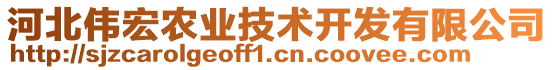 河北伟宏农业技术开发有限公司
http://sjzcarolgeoff1.cn.coovee.com